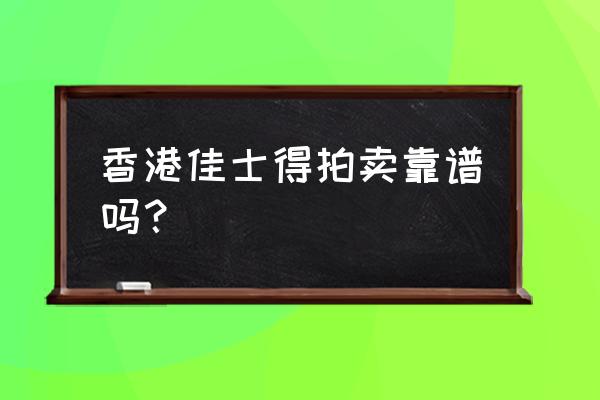 香港佳士得拍卖靠谱吗？